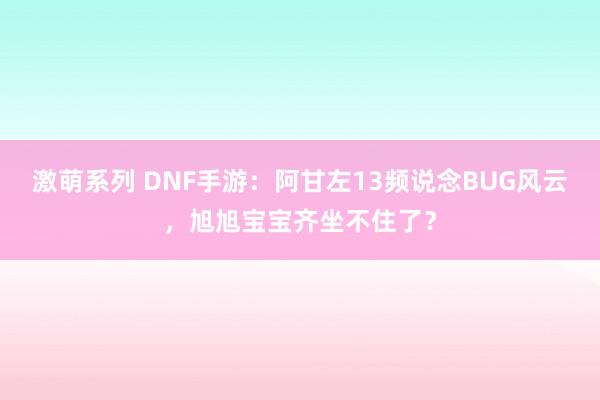 激萌系列 DNF手游：阿甘左13频说念BUG风云，旭旭宝宝齐坐不住了?